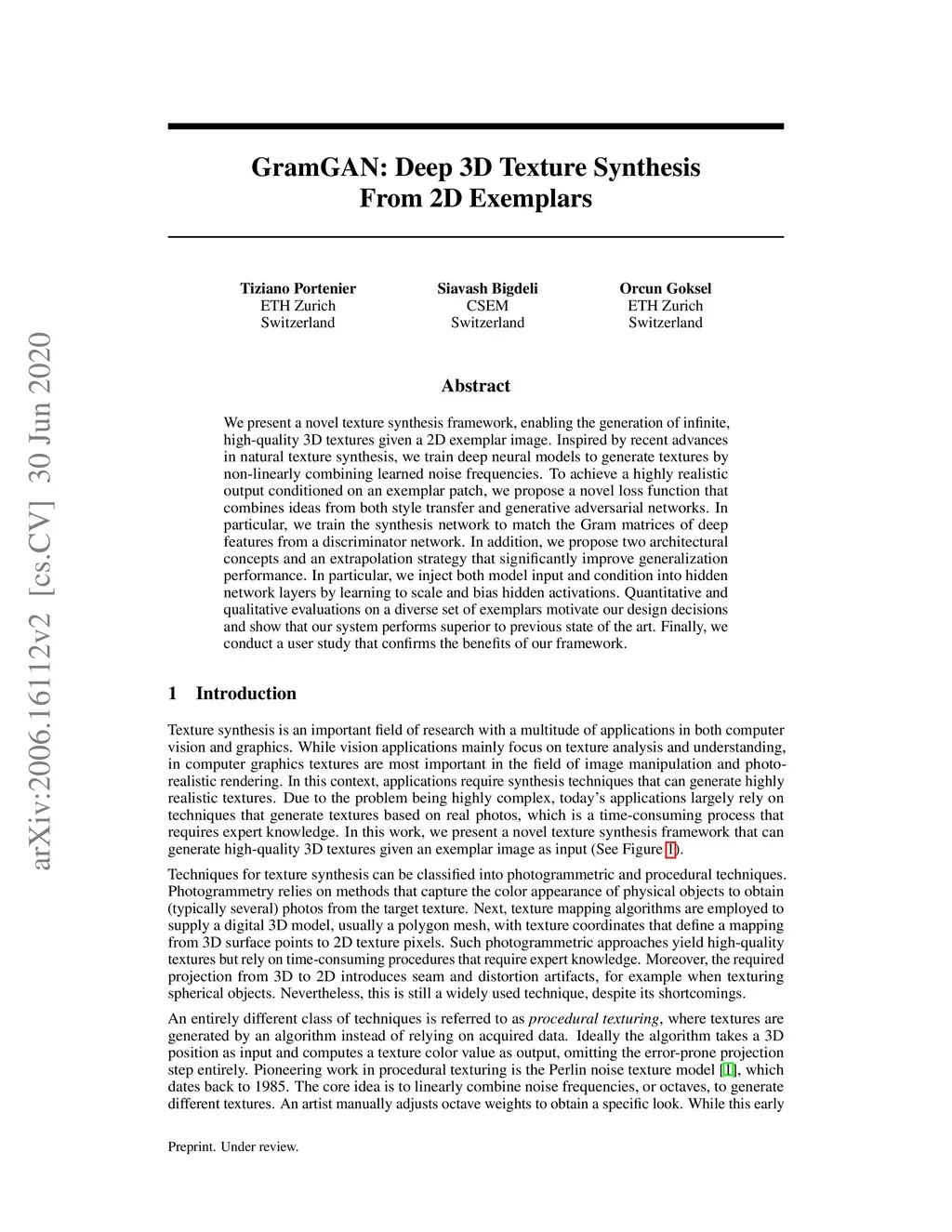 arXiv:2006.16112v2 [cs.CV] 30 Jun 2020

GramGAN: Deep 3D Texture Synthesis From 2D Exemplars

Tiziano Portenier
ETH Zurich
Switzerland

Siavash Bigdeli
CSEM
Switzerland

Orcun Goksel
ETH Zurich
Switzerland

Abstract

We present a novel texture synthesis framework, enabling the generation of infinite, high-quality 3D textures given a 2D exemplar image. Inspired by recent advances in natural texture synthesis, we train deep neural models to generate textures by non-linearly combining learned noise frequencies. To achieve a highly realistic output conditioned on an exemplar patch, we propose a novel loss function that combines ideas from both style transfer and generative adversarial networks. In particular, we train the synthesis network to match the Gram matrices of deep features from a discriminator network. In addition, we propose two architectural concepts and an extrapolation strategy that significantly improve generalization performance. In particular, we inject both model input and condition into hidden network layers by learning to scale and bias hidden activations. Quantitative and qualitative evaluations on a diverse set of exemplars motivate our design decisions and show that our system performs superior to previous state of the art. Finally, we conduct a user study that confirms the benefits of our framework.

1 Introduction

Texture synthesis is an important field of research with a multitude of applications in both computer vision and graphics. While vision applications mainly focus on texture analysis and understanding, in computer graphics textures are most important in the field of image manipulation and photo-realistic rendering. In this context, applications require synthesis techniques that can generate highly realistic textures. Due to the problem being highly complex, today's applications largely rely on techniques that generate textures based on real photos, which is a time-consuming process that requires expert knowledge. In this work, we present a novel texture synthesis framework that can generate high-quality 3D textures given an exemplar image as input (See Figure 1).

Techniques for texture synthesis can be classified into photogrammetric and procedural techniques. Photogrammetry relies on methods that capture the color appearance of physical objects to obtain (typically several) photos from the target texture. Next, texture mapping algorithms are employed to supply a digital 3D model, usually a polygon mesh, with texture coordinates that define a mapping from 3D surface points to 2D texture pixels. Such photogrammetric approaches yield high-quality textures but rely on time-consuming procedures that require expert knowledge. Moreover, the required projection from 3D to 2D introduces seam and distortion artifacts, for example when texturing spherical objects. Nevertheless, this is still a widely used technique, despite its shortcomings.

An entirely different class of techniques is referred to as procedural texturing, where textures are generated by an algorithm instead of relying on acquired data. Ideally the algorithm takes a 3D position as input and computes a texture color value as output, omitting the error-prone projection step entirely. Pioneering work in procedural texturing is the Perlin noise texture model [1], which dates back to 1985. The core idea is to linearly combine noise frequencies, or octaves, to generate different textures. An artist manually adjusts octave weights to obtain a specific look. While this early

Preprint. Under review.